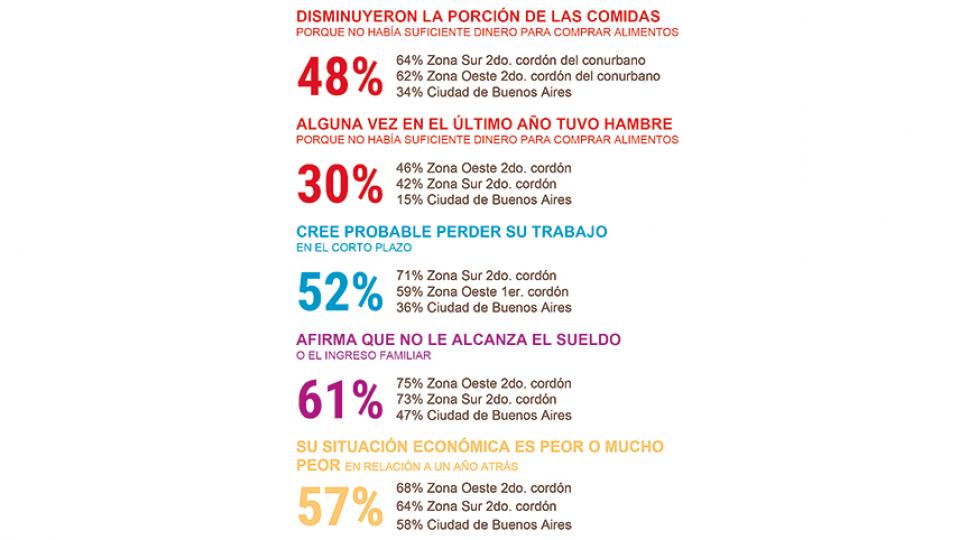 DISMINUYERON LA PORCIÓN DE LAS COMIDAS
PORQUE NO HABÍA SUFICIENTE DINERO PARA COMPRAR ALIMENTOS

48%
64% Zona Sur 2do. cordón del conurbano
62% Zona Oeste 2do. cordón del conurbano
34% Ciudad de Buenos Aires

ALGUNA VEZ EN EL ÚLTIMO AÑO TUVO HAMBRE
PORQUE NO HABÍA SUFICIENTE DINERO PARA COMPRAR ALIMENTOS

30%
46% Zona Oeste 2do. cordón
42% Zona Sur 2do. cordón
15% Ciudad de Buenos Aires

CREE PROBABLE PERDER SU TRABAJO
EN EL CORTO PLAZO

52%
71% Zona Sur 2do. cordón
59% Zona Oeste 1er. cordón
36% Ciudad de Buenos Aires

AFIRMA QUE NO LE ALCANZA EL SUELDO
O EL INGRESO FAMILIAR

61%
75% Zona Oeste 2do. cordón
73% Zona Sur 2do. cordón
47% Ciudad de Buenos Aires

SU SITUACIÓN ECONÓMICA ES PEOR O MUCHO PEOR EN RELACIÓN A UN AÑO ATRÁS

57%
68% Zona Oeste 2do. cordón
64% Zona Sur 2do. cordón
58% Ciudad de Buenos Aires